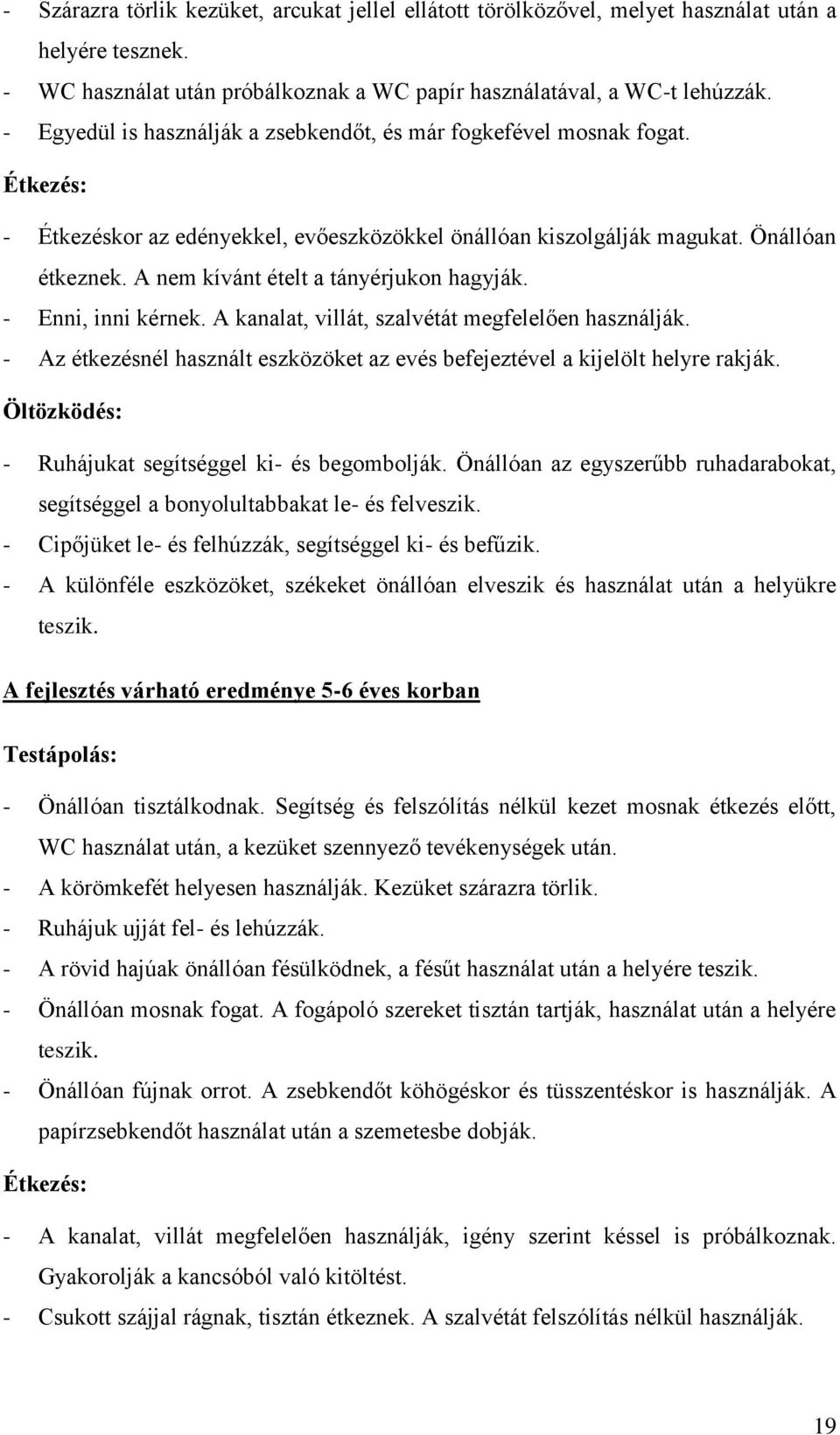 - Szárazra törlik kezüket, arcukat jellel ellátott törölközővel, melyet használat után a helyére tesznek.
- WC használat után próbálkoznak a WC papír használatával, a WC-t lehúzzák.
- Egyedül is használják a zsebkendőt, és már fogkefével mosnak fogat.

Étkezés:

- Étkezéskor az edényekkel, evőeszközökkel önállóan kiszolgálják magukat. Önállóan étkeznek. A nem kívánt ételt a tányérjukon hagyják.
- Enni, inni kérnek. A kanalat, villát, szalvétát megfelelően használják.
- Az étkezésnél használt eszközöket az evés befejeztével a kijelölt helyre rakják.

Öltözködés:

- Ruhájukat segítséggel ki- és begombolják. Önállóan az egyszerűbb ruhadarabokat, segítséggel a bonyolultabbakat le- és felveszik.
- Cipőjüket le- és felhúzzák, segítséggel ki- és befűzik.
- A különféle eszközöket, székeket önállóan elveszik és használat után a helyükre teszik.

A fejlesztés várható eredménye 5-6 éves korban

Testápolás:

- Önállóan tisztálkodnak. Segítség és felszólítás nélkül kezet mosnak étkezés előtt, WC használat után, a kezüket szennyező tevékenységek után.
- A körömkefét helyesen használják. Kezüket szárazra törlik.
- Ruhájuk ujját fel- és lehúzzák.
- A rövid hajúak önállóan fésülködnek, a fésűt használat után a helyére teszik.
- Önállóan mosnak fogat. A fogápoló szereket tisztán tartják, használat után a helyére teszik.
- Önállóan fújnak orrot. A zsebkendőt köhögéskor és tüsszentéskor is használják. A papírzsebkendőt használat után a szemetesbe dobják.

Étkezés:

- A kanalat, villát megfelelően használják, igény szerint késsel is próbálkoznak. Gyakorolják a kancsóból való kitöltést.
- Csukott szájjal rágnak, tisztán étkeznek. A szalvétát felszólítás nélkül használják.

19